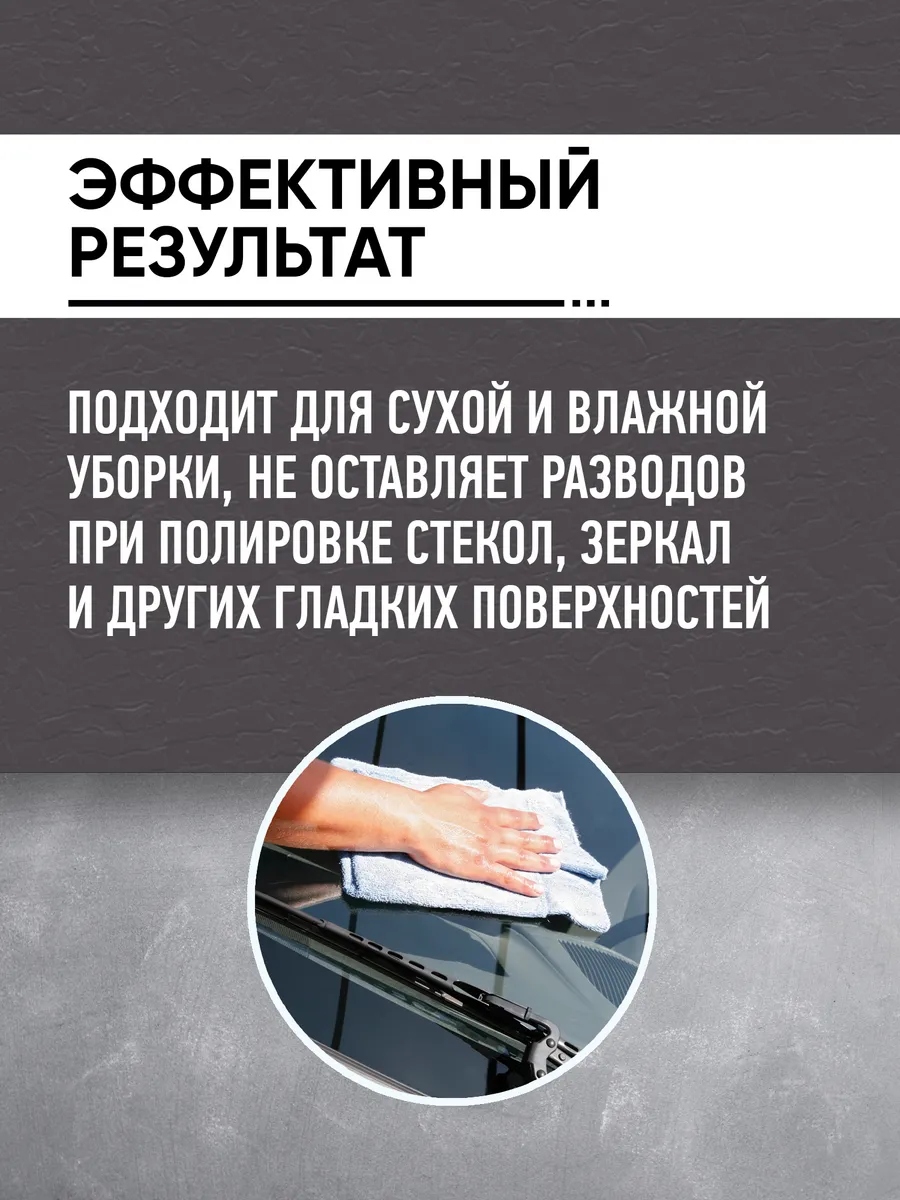 ЭФФЕКТИВНЫЙ
РЕЗУЛЬТАТ

ПОДХОДИТ ДЛЯ СУХОЙ И ВЛАЖНОЙ УБОРКИ, НЕ ОСТАВЛЯЕТ РАЗВОДОВ ПРИ ПОЛИРОВКЕ СТЕКОЛ, ЗЕРКАЛ И ДРУГИХ ГЛАДКИХ ПОВЕРХНОСТЕЙ